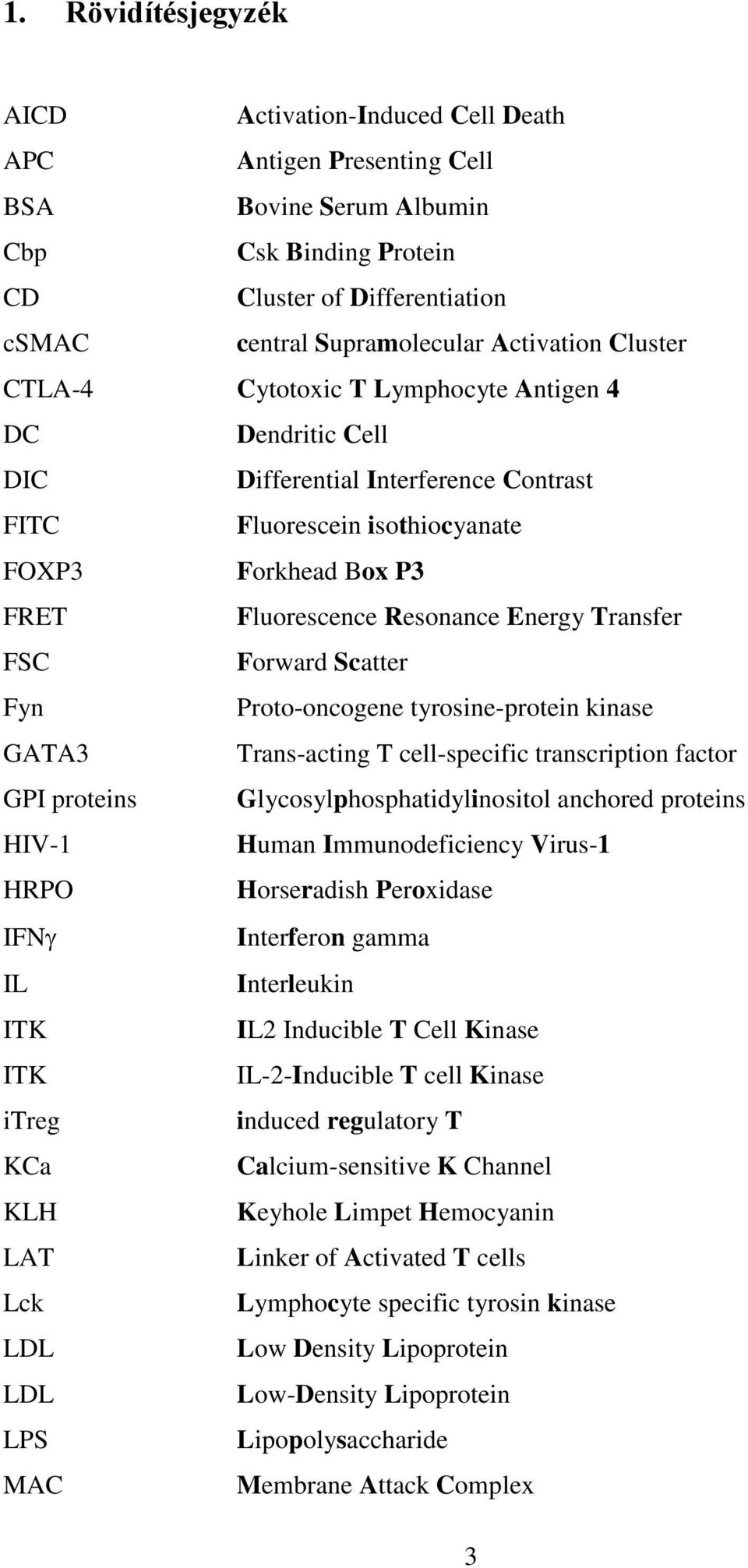 1. Rövidítésjegyzék

| | |
|---|---|
| AICD | Activation-Induced Cell Death |
| APC | Antigen Presenting Cell |
| BSA | Bovine Serum Albumin |
| Cbp | Csk Binding Protein |
| CD | Cluster of Differentiation |
| cSMAC | central Supramolecular Activation Cluster |
| CTLA-4 | Cytotoxic T Lymphocyte Antigen 4 |
| DC | Dendritic Cell |
| DIC | Differential Interference Contrast |
| FITC | Fluorescein isothiocyanate |
| FOXP3 | Forkhead Box P3 |
| FRET | Fluorescence Resonance Energy Transfer |
| FSC | Forward Scatter |
| Fyn | Proto-oncogene tyrosine-protein kinase |
| GATA3 | Trans-acting T cell-specific transcription factor |
| GPI proteins | Glycosylphosphatidylinositol anchored proteins |
| HIV-1 | Human Immunodeficiency Virus-1 |
| HRPO | Horseradish Peroxidase |
| IFNγ | Interferon gamma |
| IL | Interleukin |
| ITK | IL2 Inducible T Cell Kinase |
| ITK | IL-2-Inducible T cell Kinase |
| iTreg | induced regulatory T |
| KCa | Calcium-sensitive K Channel |
| KLH | Keyhole Limpet Hemocyanin |
| LAT | Linker of Activated T cells |
| Lck | Lymphocyte specific tyrosin kinase |
| LDL | Low Density Lipoprotein |
| LDL | Low-Density Lipoprotein |
| LPS | Lipopolysaccharide |
| MAC | Membrane Attack Complex |

3